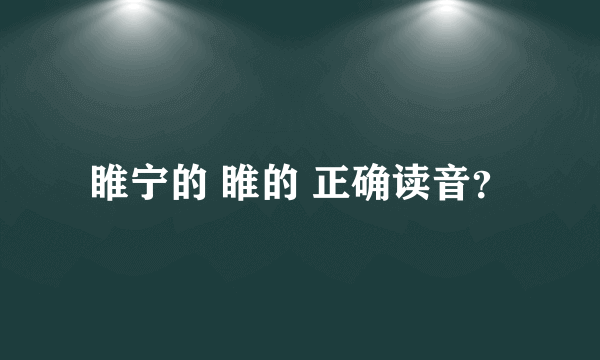 睢宁的 睢的 正确读音?